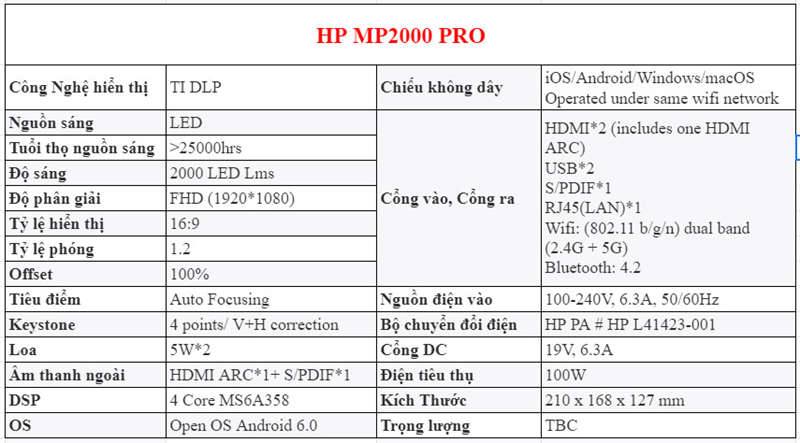 HP MP2000 PRO

| Công Nghệ hiển thị | TI DLP | Chiếu không dây | iOS/Android/Windows/macOS Operated under same wifi network |
|---|---|---|---|
| Nguồn sáng | LED | Cổng vào, Cổng ra | HDMI*2 (includes one HDMI ARC) USB*2 S/PDIF*1 RJ45(LAN)*1 Wifi: (802.11 b/g/n) dual band (2.4G + 5G) Bluetooth: 4.2 |
| Tuổi thọ nguồn sáng | >25000hrs | | |
| Độ sáng | 2000 LED Lms | | |
| Độ phân giải | FHD (1920*1080) | | |
| Tỷ lệ hiển thị | 16:9 | | |
| Tỷ lệ phóng | 1.2 | | |
| Offset | 100% | | |
| Tiêu điểm | Auto Focusing | Nguồn điện vào | 100-240V, 6.3A, 50/60Hz |
| Keystone | 4 points/ V+H correction | Bộ chuyển đổi điện | HP PA # HP L41423-001 |
| Loa | 5W*2 | Cổng DC | 19V, 6.3A |
| Âm thanh ngoài | HDMI ARC*1+ S/PDIF*1 | Điện tiêu thụ | 100W |
| DSP | 4 Core MS6A358 | Kích Thước | 210 x 168 x 127 mm |
| OS | Open OS Android 6.0 | Trọng lượng | TBC |